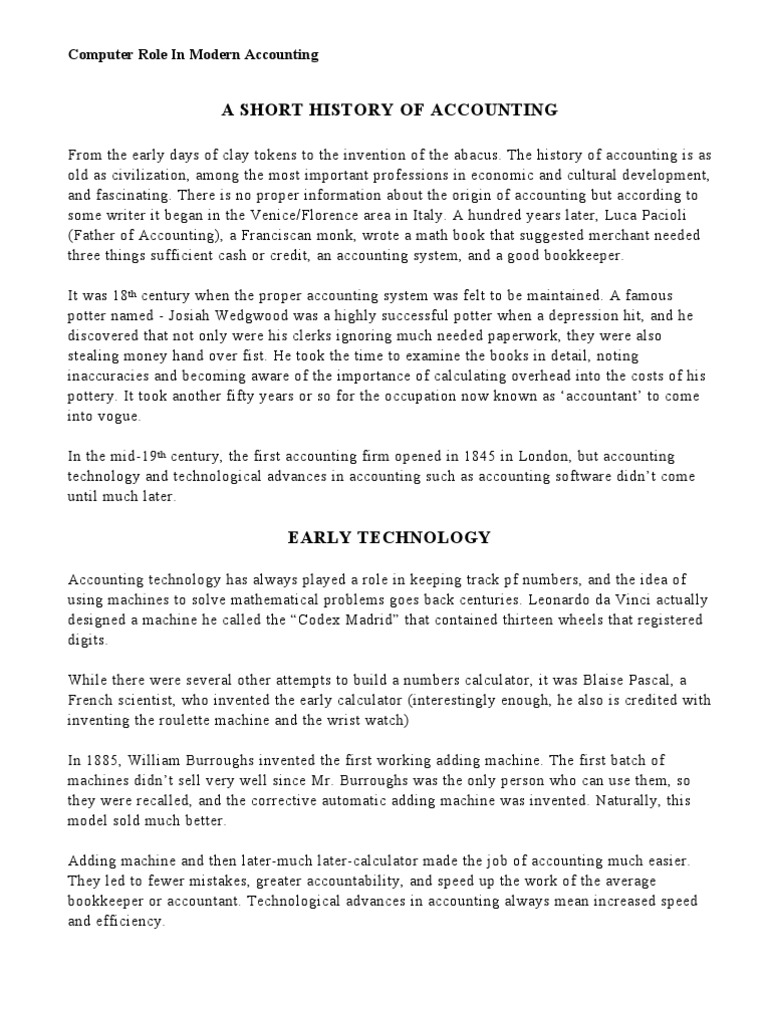 Computer Role In Modern Accounting

A SHORT HISTORY OF ACCOUNTING

From the early days of clay tokens to the invention of the abacus. The history of accounting is as old as civilization, among the most important professions in economic and cultural development, and fascinating. There is no proper information about the origin of accounting but according to some writer it began in the Venice/Florence area in Italy. A hundred years later, Luca Pacioli (Father of Accounting), a Franciscan monk, wrote a math book that suggested merchant needed three things sufficient cash or credit, an accounting system, and a good bookkeeper.

It was 18th century when the proper accounting system was felt to be maintained. A famous potter named - Josiah Wedgwood was a highly successful potter when a depression hit, and he discovered that not only were his clerks ignoring much needed paperwork, they were also stealing money hand over fist. He took the time to examine the books in detail, noting inaccuracies and becoming aware of the importance of calculating overhead into the costs of his pottery. It took another fifty years or so for the occupation now known as 'accountant' to come into vogue.

In the mid-19th century, the first accounting firm opened in 1845 in London, but accounting technology and technological advances in accounting such as accounting software didn't come until much later.

EARLY TECHNOLOGY

Accounting technology has always played a role in keeping track pf numbers, and the idea of using machines to solve mathematical problems goes back centuries. Leonardo da Vinci actually designed a machine he called the "Codex Madrid" that contained thirteen wheels that registered digits.

While there were several other attempts to build a numbers calculator, it was Blaise Pascal, a French scientist, who invented the early calculator (interestingly enough, he also is credited with inventing the roulette machine and the wrist watch)

In 1885, William Burroughs invented the first working adding machine. The first batch of machines didn't sell very well since Mr. Burroughs was the only person who can use them, so they were recalled, and the corrective automatic adding machine was invented. Naturally, this model sold much better.

Adding machine and then later-much later-calculator made the job of accounting much easier. They led to fewer mistakes, greater accountability, and speed up the work of the average bookkeeper or accountant. Technological advances in accounting always mean increased speed and efficiency.